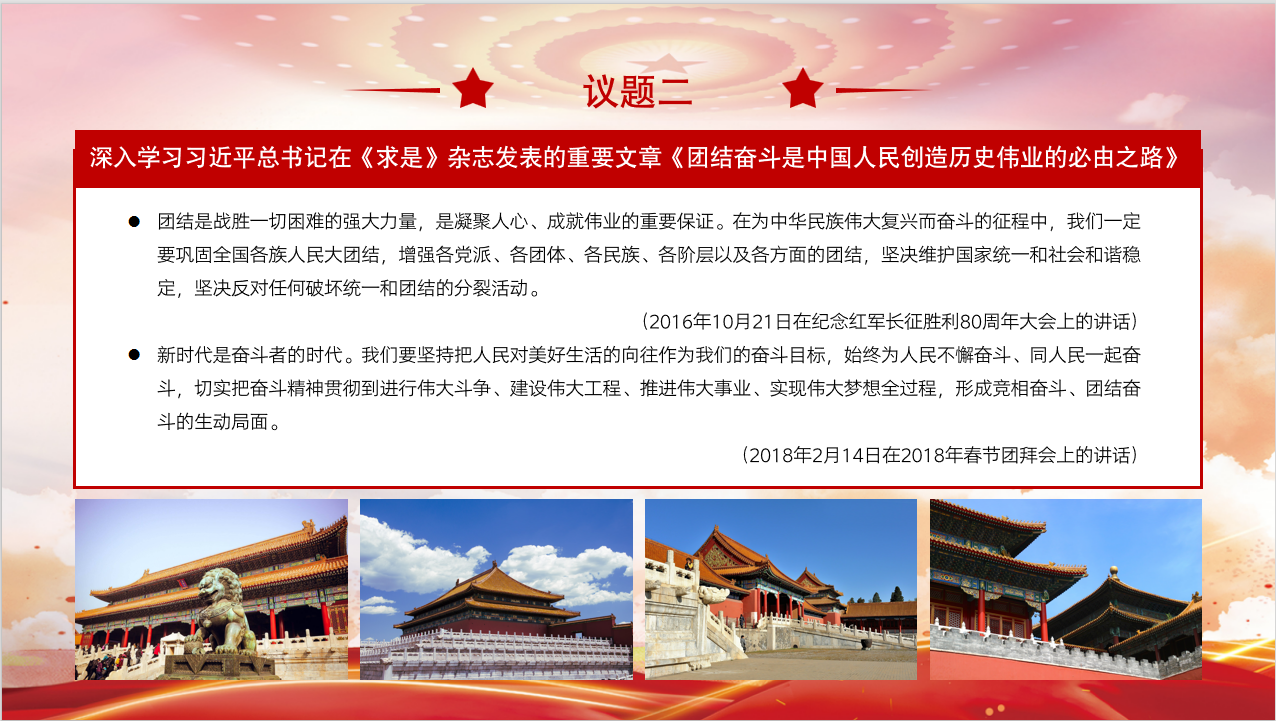 议题二

深入学习习近平总书记在《求是》杂志发表的重要文章《团结奋斗是中国人民创造历史伟业的必由之路》

• 团结是战胜一切困难的强大力量，是凝聚人心、成就伟业的重要保证。在为中华民族伟大复兴而奋斗的征程中，我们一定要巩固全国各族人民大团结，增强各党派、各团体、各民族、各阶层以及各方面的团结，坚决维护国家统一和社会和谐稳定，坚决反对任何破坏统一和团结的分裂活动。

（2016年10月21日在纪念红军长征胜利80周年大会上的讲话）

• 新时代是奋斗者的时代。我们要坚持把人民对美好生活的向往作为我们的奋斗目标，始终为人民不懈奋斗、同人民一起奋斗，切实把奋斗精神贯彻到进行伟大斗争、建设伟大工程、推进伟大事业、实现伟大梦想全过程，形成竞相奋斗、团结奋斗的生动局面。

（2018年2月14日在2018年春节团拜会上的讲话）